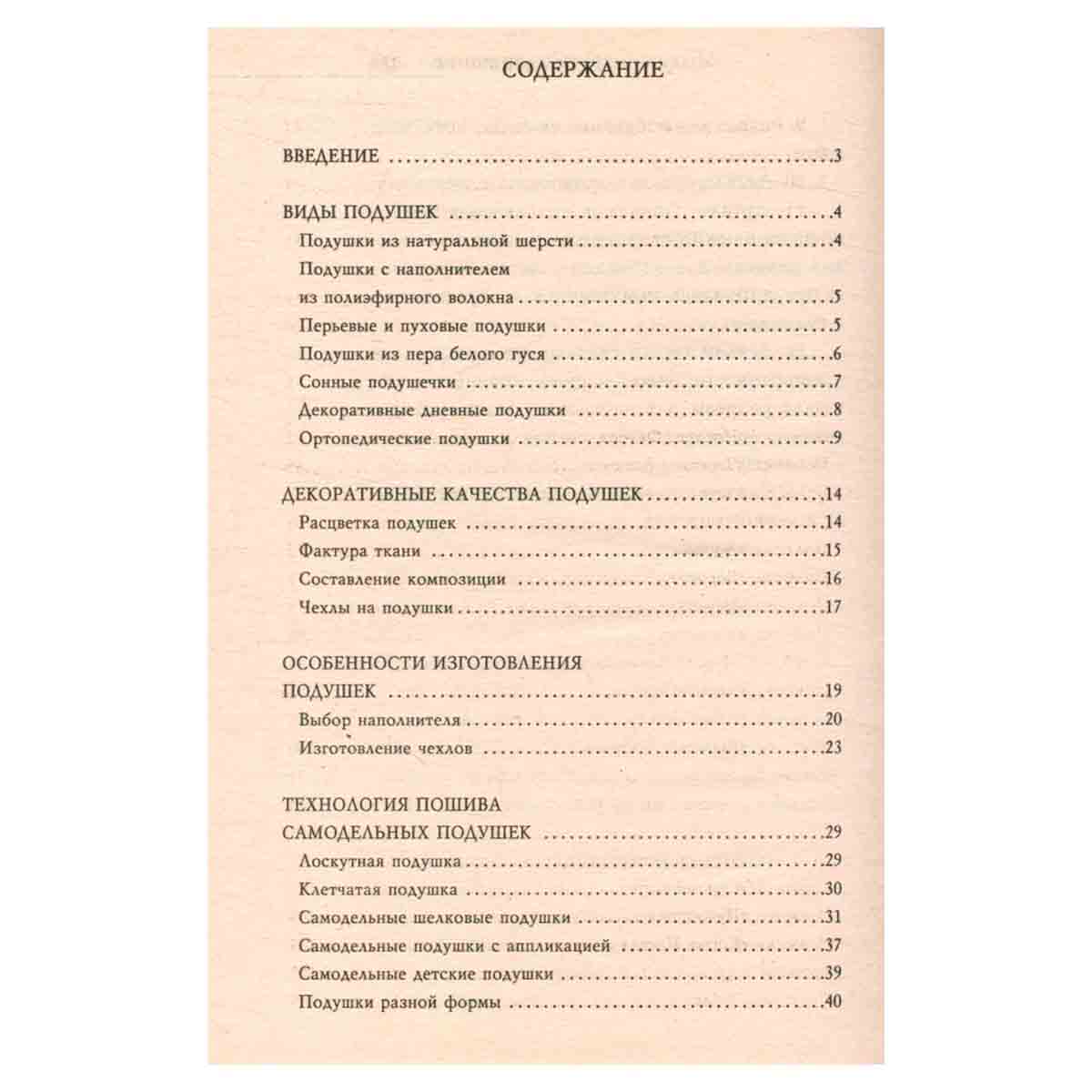 СОДЕРЖАНИЕ

ВВЕДЕНИЕ 3

ВИДЫ ПОДУШЕК 4
Подушки из натуральной шерсти 4
Подушки с наполнителем
из полиэфирного волокна 5
Перьевые и пуховые подушки 5
Подушки из пера белого гуся 6
Сонные подушечки 7
Декоративные дневные подушки 8
Ортопедические подушки 9

ДЕКОРАТИВНЫЕ КАЧЕСТВА ПОДУШЕК 14
Расцветка подушек 14
Фактура ткани 15
Составление композиции 16
Чехлы на подушки 17

ОСОБЕННОСТИ ИЗГОТОВЛЕНИЯ
ПОДУШЕК 19
Выбор наполнителя 20
Изготовление чехлов 23

ТЕХНОЛОГИЯ ПОШИВА
САМОДЕЛЬНЫХ ПОДУШЕК 29
Лоскутная подушка 29
Клетчатая подушка 30
Самодельные шелковые подушки 31
Самодельные подушки с аппликацией 37
Самодельные детские подушки 39
Подушки разной формы 40